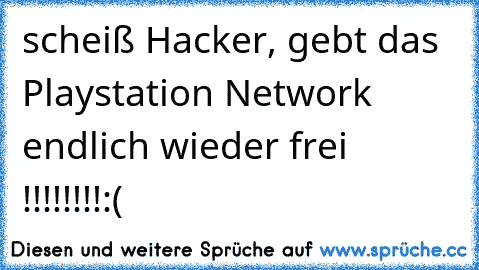 scheiß Hacker, gebt das Playstation Network endlich wieder frei !!!!!!!!:(

Diesen und weitere Sprüche auf www.sprüche.cc